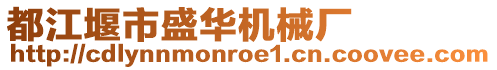 都江堰市盛华机械厂
http://cdlynnmonroe1.cn.coovee.com